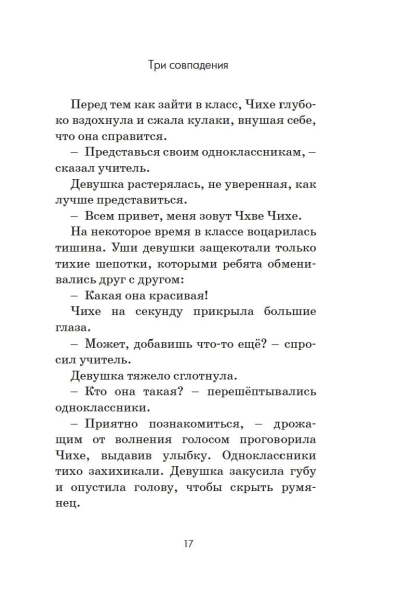 Три совпадения

Перед тем как зайти в класс, Чихе глубоко вздохнула и сжала кулаки, внушая себе, что она справится.

– Представься своим одноклассникам, – сказал учитель.

Девушка растерялась, не уверенная, как лучше представиться.

– Всем привет, меня зовут Чхве Чихе.

На некоторое время в классе воцарилась тишина. Уши девушки защекотали только тихие шепотки, которыми ребята обменивались друг с другом:

– Какая она красивая!

Чихе на секунду прикрыла большие глаза.

– Может, добавишь что-то ещё? – спросил учитель.

Девушка тяжело сглотнула.

– Кто она такая? – перешёптывались одноклассники.

– Приятно познакомиться, – дрожащим от волнения голосом проговорила Чихе, выдавив улыбку. Одноклассники тихо захихикали. Девушка закусила губу и опустила голову, чтобы скрыть румянец.

17